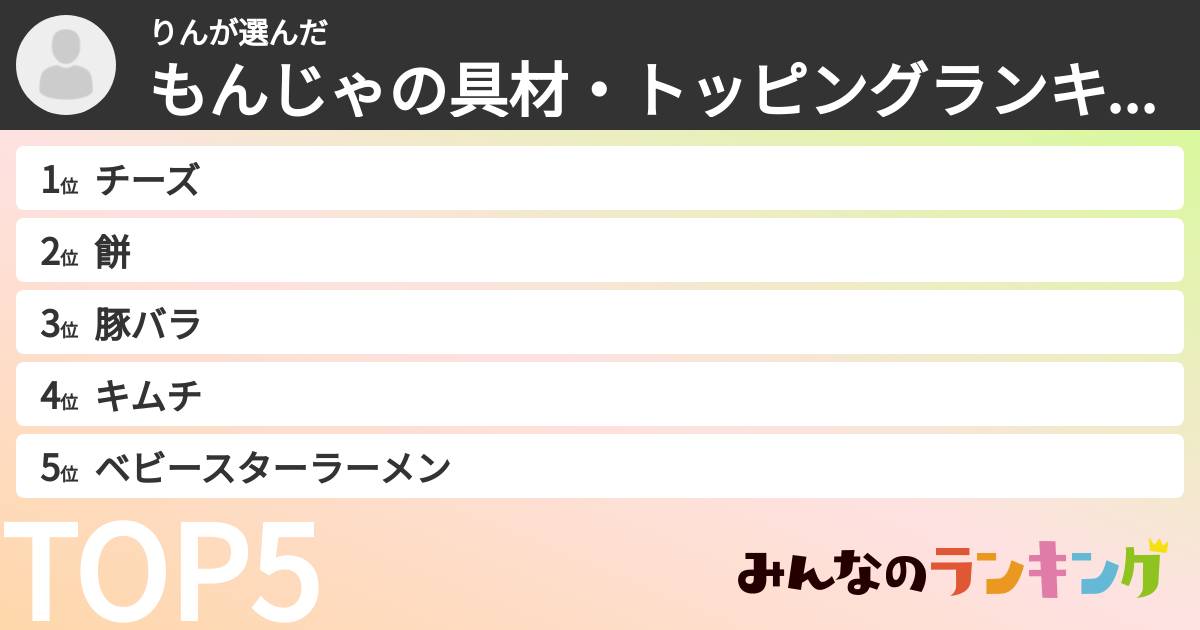 りんが選んだ
もんじゃの具材・トッピングランキ...

1位 チーズ
2位 餅
3位 豚バラ
4位 キムチ
5位 ベビースターラーメン

TOP5

みんなのランキング